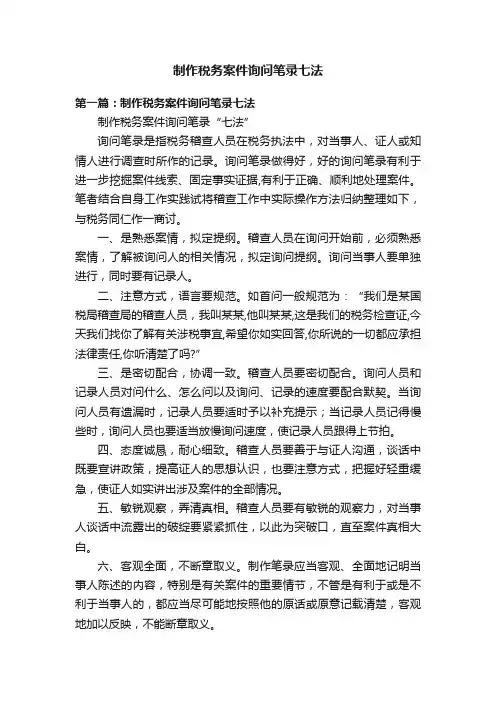 制作税务案件询问笔录七法

第一篇：制作税务案件询问笔录七法

制作税务案件询问笔录“七法”

询问笔录是指税务稽查人员在税务执法中，对当事人、证人或知情人进行调查时所作的记录。询问笔录做得好，好的询问笔录有利于进一步挖掘案件线索、固定事实证据,有利于正确、顺利地处理案件。笔者结合自身工作实践试将稽查工作中实际操作方法归纳整理如下，与税务同仁作一商讨。

一、是熟悉案情，拟定提纲。稽查人员在询问开始前，必须熟悉案情，了解被询问人的相关情况，拟定询问提纲。询问当事人要单独进行，同时要有记录人。

二、注意方式，语言要规范。如首问一般规范为：“我们是某国税局稽查局的稽查人员，我叫某某,他叫某某,这是我们的税务检查证,今天我们找你了解有关涉税事宜,希望你如实回答,你所说的一切都应承担法律责任,你听清楚了吗?”

三、是密切配合，协调一致。稽查人员要密切配合。询问人员和记录人员对问什么、怎么问以及询问、记录的速度要配合默契。当询问人员有遗漏时，记录人员要适时予以补充提示；当记录人员记得慢些时，询问人员也要适当放慢询问速度，使记录人员跟得上节拍。

四、态度诚恳，耐心细致。稽查人员要善于与证人沟通，谈话中既要宣讲政策，提高证人的思想认识，也要注意方式，把握好轻重缓急，使证人如实讲出涉及案件的全部情况。

五、敏锐观察，弄清真相。稽查人员要有敏锐的观察力，对当事人谈话中流露出的破绽要紧紧抓住，以此为突破口，直至案件真相大白。

六、客观全面，不断章取义。制作笔录应当客观、全面地记明当事人陈述的内容，特别是有关案件的重要情节，不管是有利于或是不利于当事人的，都应当尽可能地按照他的原话或原意记载清楚，客观地加以反映，不能断章取义。